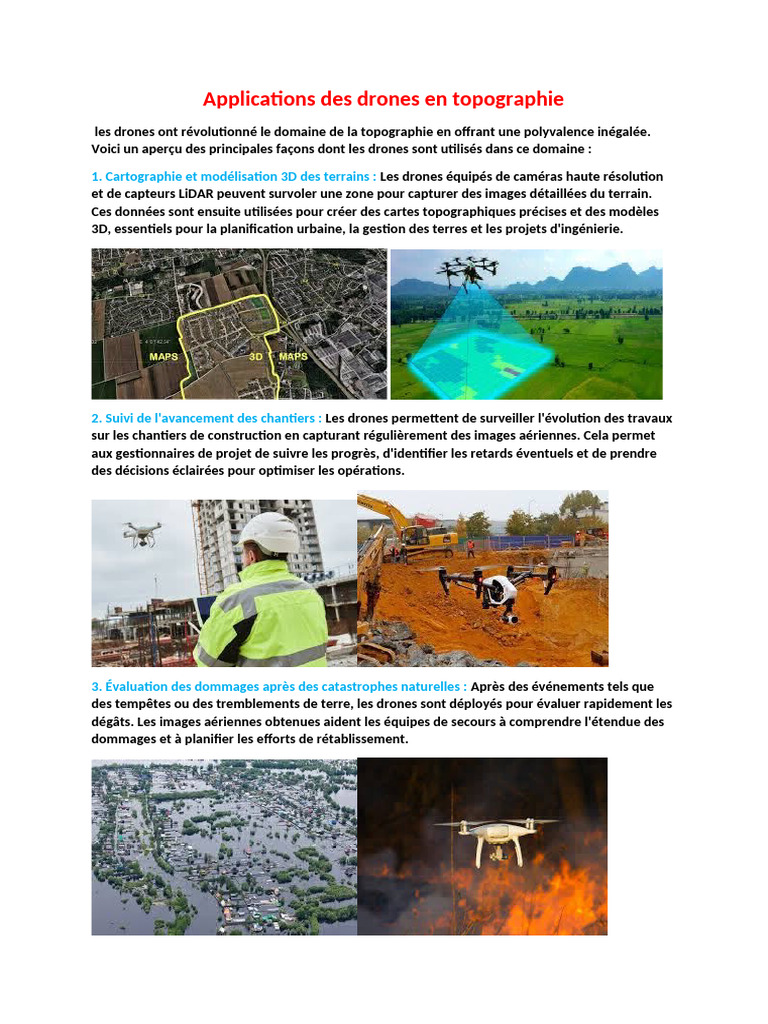 Applications des drones en topographie

les drones ont révolutionné le domaine de la topographie en offrant une polyvalence inégalée. Voici un aperçu des principales façons dont les drones sont utilisés dans ce domaine :

1. Cartographie et modélisation 3D des terrains : Les drones équipés de caméras haute résolution et de capteurs LiDAR peuvent survoler une zone pour capturer des images détaillées du terrain. Ces données sont ensuite utilisées pour créer des cartes topographiques précises et des modèles 3D, essentiels pour la planification urbaine, la gestion des terres et les projets d'ingénierie.

MAPS 3D MAPS

2. Suivi de l'avancement des chantiers : Les drones permettent de surveiller l'évolution des travaux sur les chantiers de construction en capturant régulièrement des images aériennes. Cela permet aux gestionnaires de projet de suivre les progrès, d'identifier les retards éventuels et de prendre des décisions éclairées pour optimiser les opérations.

3. Évaluation des dommages après des catastrophes naturelles : Après des événements tels que des tempêtes ou des tremblements de terre, les drones sont déployés pour évaluer rapidement les dégâts. Les images aériennes obtenues aident les équipes de secours à comprendre l'étendue des dommages et à planifier les efforts de rétablissement.